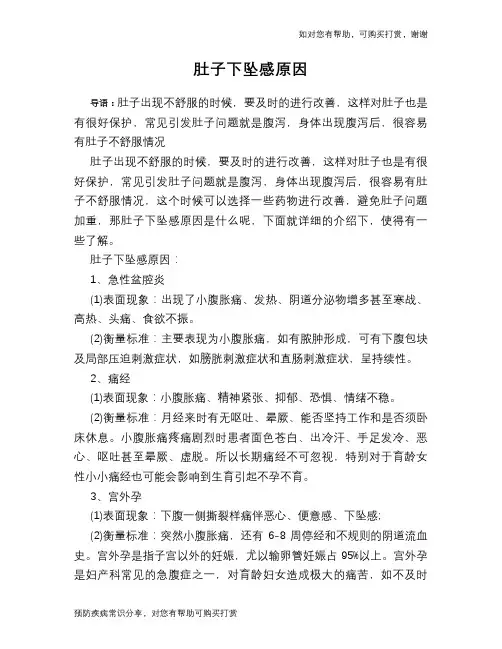 如对您有帮助，可购买打赏，谢谢

肚子下坠感原因

导语：肚子出现不舒服的时候，要及时的进行改善，这样对肚子也是有很好保护，常见引发肚子问题就是腹泻，身体出现腹泻后，很容易有肚子不舒服情况

肚子出现不舒服的时候，要及时的进行改善，这样对肚子也是有很好保护，常见引发肚子问题就是腹泻，身体出现腹泻后，很容易有肚子不舒服情况，这个时候可以选择一些药物进行改善，避免肚子问题加重，那肚子下坠感原因是什么呢，下面就详细的介绍下，使得有一些了解。

肚子下坠感原因：

1、急性盆腔炎

(1)表面现象：出现了小腹胀痛、发热、阴道分泌物增多甚至寒战、高热、头痛、食欲不振。

(2)衡量标准：主要表现为小腹胀痛，如有脓肿形成，可有下腹包块及局部压迫刺激症状，如膀胱刺激症状和直肠刺激症状，呈持续性。

2、痛经

(1)表面现象：小腹胀痛、精神紧张、抑郁、恐惧、情绪不稳。

(2)衡量标准：月经来时有无呕吐、晕厥、能否坚持工作和是否须卧床休息。小腹胀痛疼痛剧烈时患者面色苍白、出冷汗、手足发冷、恶心、呕吐甚至晕厥、虚脱。所以长期痛经不可忽视，特别对于育龄女性小小痛经也可能会影响到生育引起不孕不育。

3、宫外孕

(1)表面现象：下腹一侧撕裂样痛伴恶心、便意感、下坠感;

(2)衡量标准：突然小腹胀痛，还有 6-8 周停经和不规则的阴道流血史。宫外孕是指子宫以外的妊娠，尤以输卵管妊娠占 95%以上。宫外孕是妇产科常见的急腹症之一，对育龄妇女造成极大的痛苦，如不及时

预防疾病常识分享，对您有帮助可购买打赏